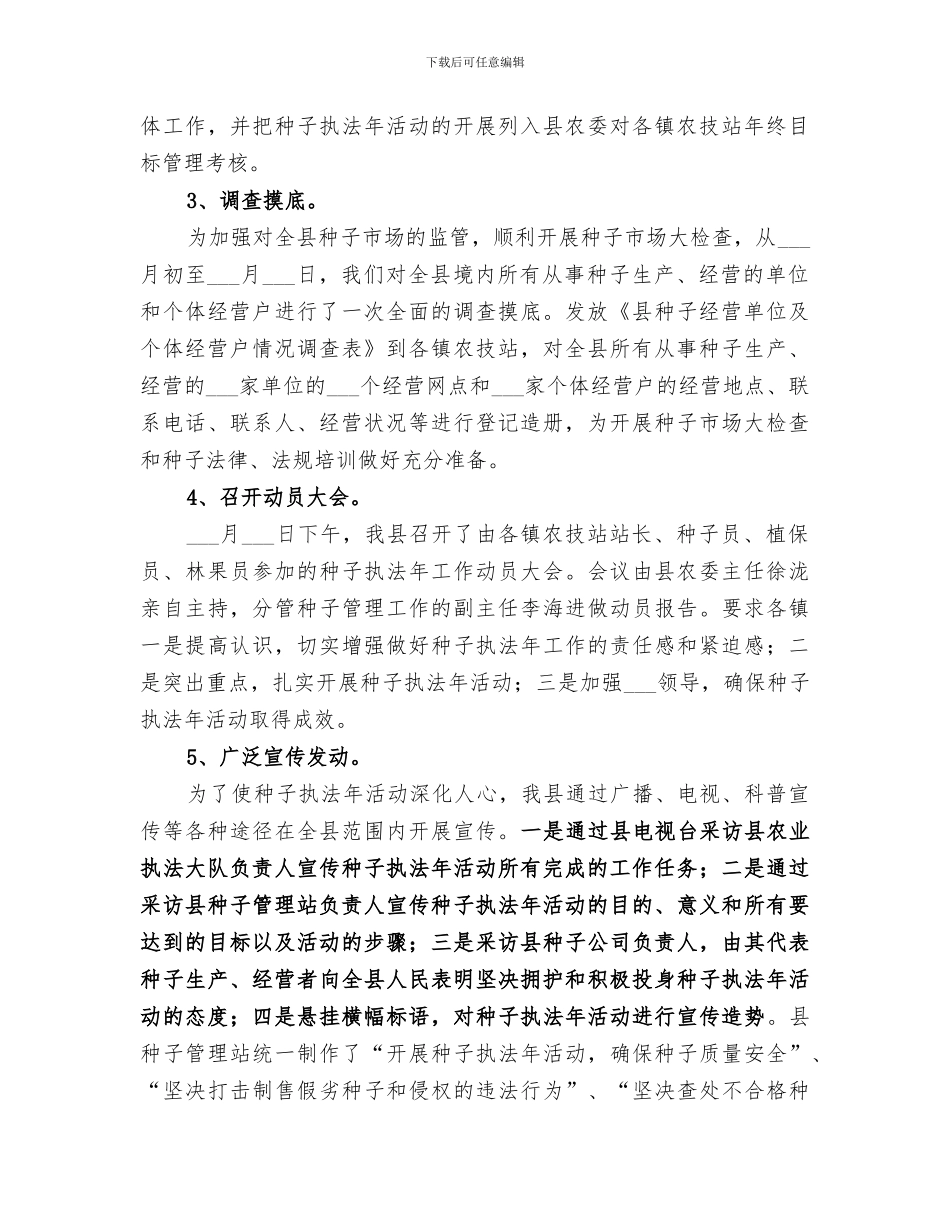 下载后可任意编辑

体工作，并把种子执法年活动的开展列入县农委对各镇农技站年终目标管理考核。

3、调查摸底。

为加强对全县种子市场的监管，顺利开展种子市场大检查，从___月初至___月___日，我们对全县境内所有从事种子生产、经营的单位和个体经营户进行了一次全面的调查摸底。发放《县种子经营单位及个体经营户情况调查表》到各镇农技站，对全县所有从事种子生产、经营的___家单位的___个经营网点和___家个体经营户的经营地点、联系电话、联系人、经营状况等进行登记造册，为开展种子市场大检查和种子法律、法规培训做好充分准备。

4、召开动员大会。

___月___日下午，我县召开了由各镇农技站站长、种子员、植保员、林果员参加的种子执法年工作动员大会。会议由县农委主任徐泷亲自主持，分管种子管理工作的副主任李海进做动员报告。要求各镇一是提高认识，切实增强做好种子执法年工作的责任感和紧迫感；二是突出重点，扎实开展种子执法年活动；三是加强___领导，确保种子执法年活动取得成效。

5、广泛宣传发动。

为了使种子执法年活动深化人心，我县通过广播、电视、科普宣传等各种途径在全县范围内开展宣传。一是通过县电视台采访县农业执法大队负责人宣传种子执法年活动所有完成的工作任务；二是通过采访县种子管理站负责人宣传种子执法年活动的目的、意义和所有要达到的目标以及活动的步骤；三是采访县种子公司负责人，由其代表种子生产、经营者向全县人民表明坚决拥护和积极投身种子执法年活动的态度；四是悬挂横幅标语，对种子执法年活动进行宣传造势。县种子管理站统一制作了“开展种子执法年活动，确保种子质量安全”、“坚决打击制售假劣种子和侵权的违法行为”、“坚决查处不合格种